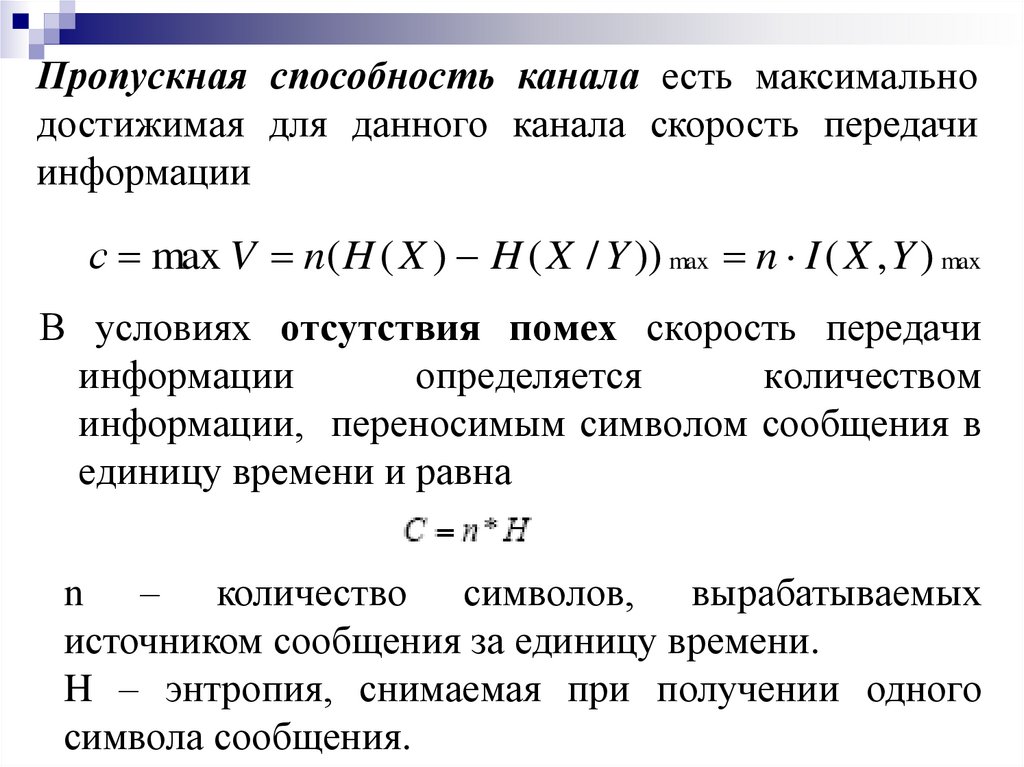 Пропускная способность канала есть максимально достижимая для данного канала скорость передачи информации

$c = \max V = n(H(X) - H(X/Y))_{\max} = n \cdot I(X,Y)_{\max}$

В условиях отсутствия помех скорость передачи информации определяется количеством информации, переносимым символом сообщения в единицу времени и равна

$C = n * H$

n – количество символов, вырабатываемых источником сообщения за единицу времени.

H – энтропия, снимаемая при получении одного символа сообщения.